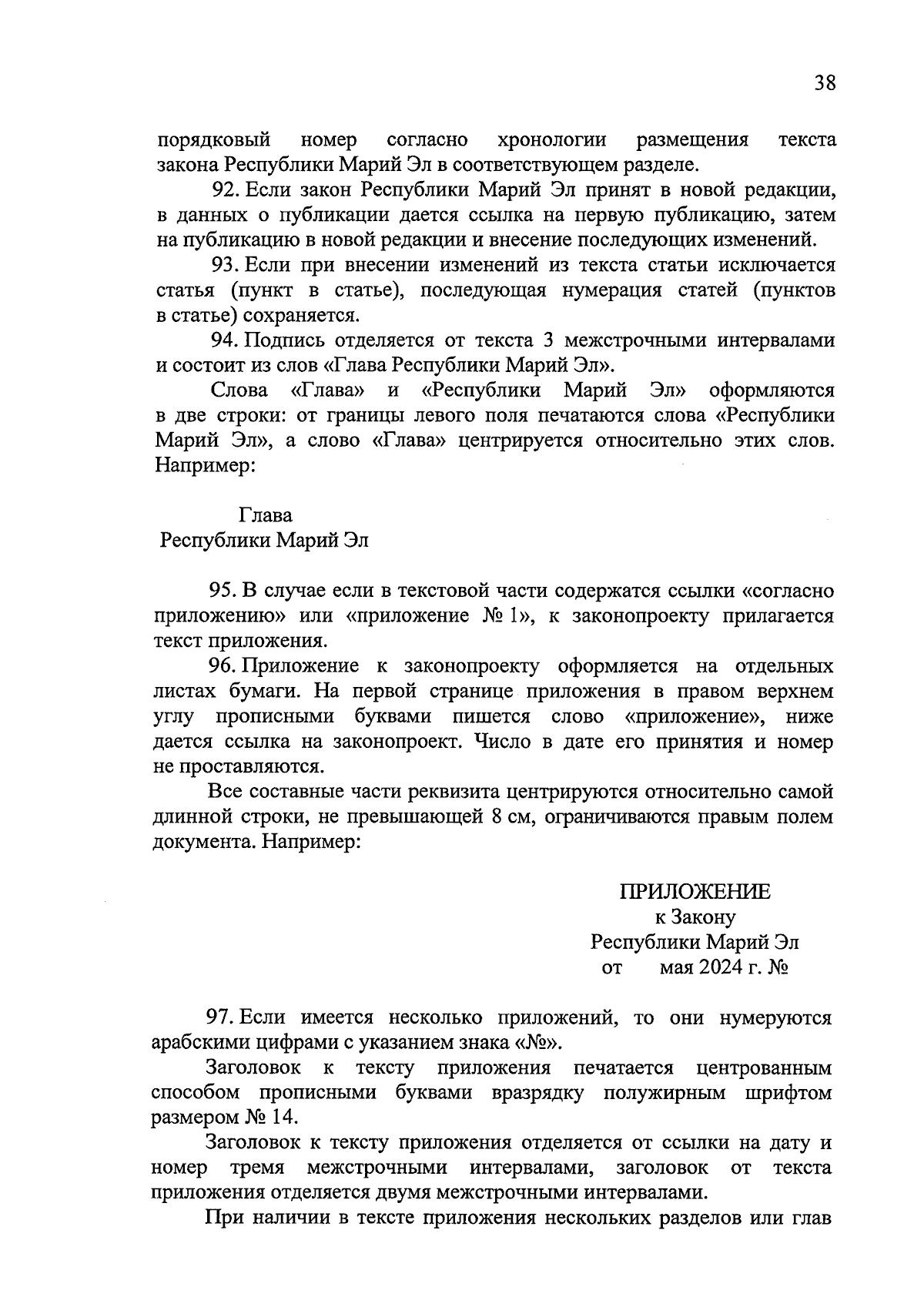 38

порядковый номер согласно хронологии размещения текста закона Республики Марий Эл в соответствующем разделе.

92. Если закон Республики Марий Эл принят в новой редакции, в данных о публикации дается ссылка на первую публикацию, затем на публикацию в новой редакции и внесение последующих изменений.

93. Если при внесении изменений из текста статьи исключается статья (пункт в статье), последующая нумерация статей (пунктов в статье) сохраняется.

94. Подпись отделяется от текста 3 межстрочными интервалами и состоит из слов «Глава Республики Марий Эл».

Слова «Глава» и «Республики Марий Эл» оформляются в две строки: от границы левого поля печатаются слова «Республики Марий Эл», а слово «Глава» центрируется относительно этих слов. Например:

Глава
Республики Марий Эл

95. В случае если в текстовой части содержатся ссылки «согласно приложению» или «приложение № 1», к законопроекту прилагается текст приложения.

96. Приложение к законопроекту оформляется на отдельных листах бумаги. На первой странице приложения в правом верхнем углу прописными буквами пишется слово «приложение», ниже дается ссылка на законопроект. Число в дате его принятия и номер не проставляются.

Все составные части реквизита центрируются относительно самой длинной строки, не превышающей 8 см, ограничиваются правым полем документа. Например:

ПРИЛОЖЕНИЕ
к Закону
Республики Марий Эл
от мая 2024 г. №

97. Если имеется несколько приложений, то они нумеруются арабскими цифрами с указанием знака «№».

Заголовок к тексту приложения печатается центрованным способом прописными буквами вразрядку полужирным шрифтом размером № 14.

Заголовок к тексту приложения отделяется от ссылки на дату и номер тремя межстрочными интервалами, заголовок от текста приложения отделяется двумя межстрочными интервалами.

При наличии в тексте приложения нескольких разделов или глав